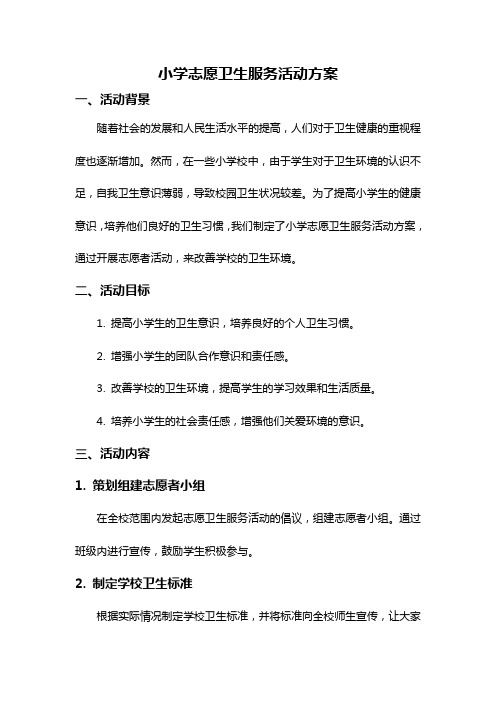 小学志愿卫生服务活动方案

一、活动背景

随着社会的发展和人民生活水平的提高，人们对于卫生健康的重视程度也逐渐增加。然而，在一些小学校中，由于学生对于卫生环境的认识不足，自我卫生意识薄弱，导致校园卫生状况较差。为了提高小学生的健康意识，培养他们良好的卫生习惯，我们制定了小学志愿卫生服务活动方案，通过开展志愿者活动，来改善学校的卫生环境。

二、活动目标

1. 提高小学生的卫生意识，培养良好的个人卫生习惯。

2. 增强小学生的团队合作意识和责任感。

3. 改善学校的卫生环境，提高学生的学习效果和生活质量。

4. 培养小学生的社会责任感，增强他们关爱环境的意识。

三、活动内容

1. 策划组建志愿者小组

在全校范围内发起志愿卫生服务活动的倡议，组建志愿者小组。通过班级内进行宣传，鼓励学生积极参与。

2. 制定学校卫生标准

根据实际情况制定学校卫生标准，并将标准向全校师生宣传，让大家